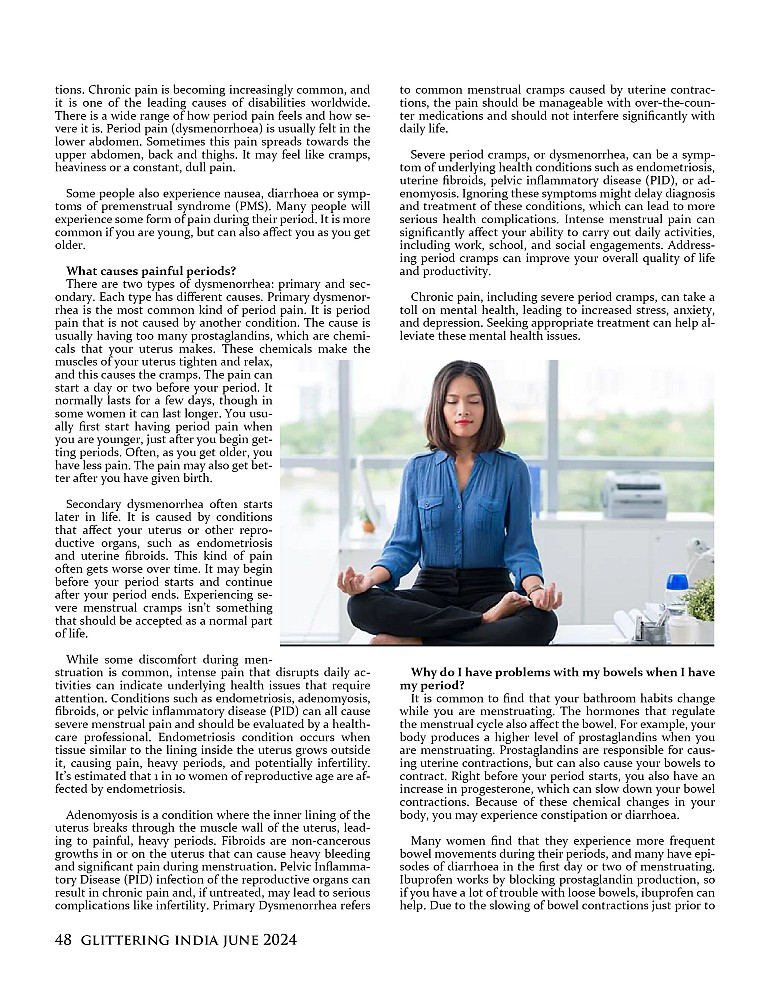 tions. Chronic pain is becoming increasingly common, and it is one of the leading causes of disabilities worldwide. There is a wide range of how period pain feels and how severe it is. Period pain (dysmenorrhoea) is usually felt in the lower abdomen. Sometimes this pain spreads towards the upper abdomen, back and thighs. It may feel like cramps, heaviness or a constant, dull pain.

Some people also experience nausea, diarrhoea or symptoms of premenstrual syndrome (PMS). Many people will experience some form of pain during their period. It is more common if you are young, but can also affect you as you get older.

What causes painful periods?
There are two types of dysmenorrhea: primary and secondary. Each type has different causes. Primary dysmenorrhea is the most common kind of period pain. It is period pain that is not caused by another condition. The cause is usually having too many prostaglandins, which are chemicals that your uterus makes. These chemicals make the muscles of your uterus tighten and relax, and this causes the cramps. The pain can start a day or two before your period. It normally lasts for a few days, though in some women it can last longer. You usually first start having period pain when you are younger, just after you begin getting periods. Often, as you get older, you have less pain. The pain may also get better after you have given birth.

Secondary dysmenorrhea often starts later in life. It is caused by conditions that affect your uterus or other reproductive organs, such as endometriosis and uterine fibroids. This kind of pain often gets worse over time. It may begin before your period starts and continue after your period ends. Experiencing severe menstrual cramps isn't something that should be accepted as a normal part of life.

While some discomfort during menstruation is common, intense pain that disrupts daily activities can indicate underlying health issues that require attention. Conditions such as endometriosis, adenomyosis, fibroids, or pelvic inflammatory disease (PID) can all cause severe menstrual pain and should be evaluated by a healthcare professional. Endometriosis condition occurs when tissue similar to the lining inside the uterus grows outside it, causing pain, heavy periods, and potentially infertility. It's estimated that 1 in 10 women of reproductive age are affected by endometriosis.

Adenomyosis is a condition where the inner lining of the uterus breaks through the muscle wall of the uterus, leading to painful, heavy periods. Fibroids are non-cancerous growths in or on the uterus that can cause heavy bleeding and significant pain during menstruation. Pelvic Inflammatory Disease (PID) infection of the reproductive organs can result in chronic pain and, if untreated, may lead to serious complications like infertility. Primary Dysmenorrhea refers to common menstrual cramps caused by uterine contractions, the pain should be manageable with over-the-counter medications and should not interfere significantly with daily life.

Severe period cramps, or dysmenorrhea, can be a symptom of underlying health conditions such as endometriosis, uterine fibroids, pelvic inflammatory disease (PID), or adenomyosis. Ignoring these symptoms might delay diagnosis and treatment of these conditions, which can lead to more serious health complications. Intense menstrual pain can significantly affect your ability to carry out daily activities, including work, school, and social engagements. Addressing period cramps can improve your overall quality of life and productivity.

Chronic pain, including severe period cramps, can take a toll on mental health, leading to increased stress, anxiety, and depression. Seeking appropriate treatment can help alleviate these mental health issues.

Why do I have problems with my bowels when I have my period?
It is common to find that your bathroom habits change while you are menstruating. The hormones that regulate the menstrual cycle also affect the bowel. For example, your body produces a higher level of prostaglandins when you are menstruating. Prostaglandins are responsible for causing uterine contractions, but can also cause your bowels to contract. Right before your period starts, you also have an increase in progesterone, which can slow down your bowel contractions. Because of these chemical changes in your body, you may experience constipation or diarrhoea.

Many women find that they experience more frequent bowel movements during their periods, and many have episodes of diarrhoea in the first day or two of menstruating. Ibuprofen works by blocking prostaglandin production, so if you have a lot of trouble with loose bowels, ibuprofen can help. Due to the slowing of bowel contractions just prior to

48 GLITTERING INDIA JUNE 2024